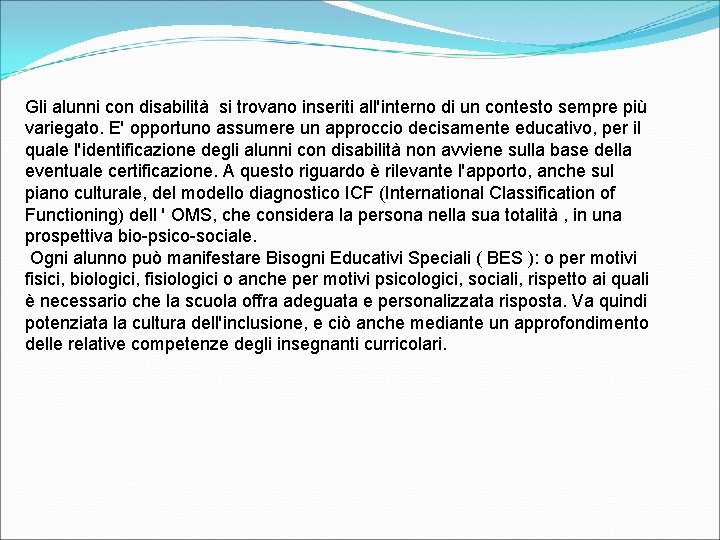 Gli alunni con disabilità  si trovano inseriti all'interno di un contesto sempre più variegato. E' opportuno assumere un approccio decisamente educativo, per il quale l'identificazione degli alunni con disabilità non avviene sulla base della eventuale certificazione. A questo riguardo è rilevante l'apporto, anche sul piano culturale, del modello diagnostico ICF (International Classification of Functioning) dell ' OMS, che considera la persona nella sua totalità , in una prospettiva bio-psico-sociale.
 Ogni alunno può manifestare Bisogni Educativi Speciali ( BES ): o per motivi fisici, biologici, fisiologici o anche per motivi psicologici, sociali, rispetto ai quali è necessario che la scuola offra adeguata e personalizzata risposta. Va quindi potenziata la cultura dell'inclusione, e ciò anche mediante un approfondimento delle relative competenze degli insegnanti curricolari.